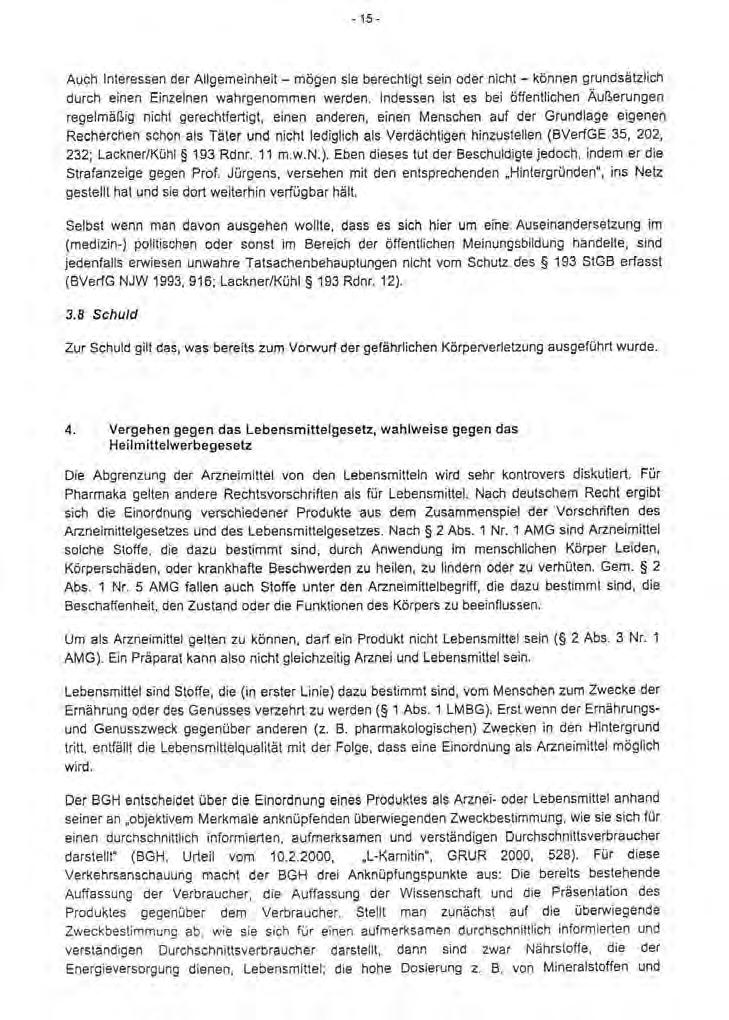 - 15 -

Auch Interessen der Allgemeinheit – mögen sie berechtigt sein oder nicht – können grundsätzlich durch einen Einzelnen wahrgenommen werden. Indessen ist es bei öffentlichen Äußerungen regelmäßig nicht gerechtfertigt, einen anderen, einen Menschen auf der Grundlage eigenen Recherchen schon als Täter und nicht lediglich als Verdächtigen hinzustellen (BVerfGE 35, 202, 232; Lackner/Kühl § 193 Rdnr. 11 m.w.N.). Eben dieses tut der Beschuldigte jedoch, indem er die Strafanzeige gegen Prof. Jürgens, versehen mit den entsprechenden „Hintergründen", ins Netz gestellt hat und sie dort weiterhin verfügbar hält.

Selbst wenn man davon ausgehen wollte, dass es sich hier um eine Auseinandersetzung im (medizin-) politischen oder sonst im Bereich der öffentlichen Meinungsbildung handelte, sind jedenfalls erwiesen unwahre Tatsachenbehauptungen nicht vom Schutz des § 193 StGB erfasst (BVerfG NJW 1993, 916; Lackner/Kühl § 193 Rdnr. 12).

3.8 Schuld

Zur Schuld gilt das, was bereits zum Vorwurf der gefährlichen Körperverletzung ausgeführt wurde.

4. Vergehen gegen das Lebensmittelgesetz, wahlweise gegen das Heilmittelwerbegesetz

Die Abgrenzung der Arzneimittel von den Lebensmitteln wird sehr kontrovers diskutiert. Für Pharmaka gelten andere Rechtsvorschriften als für Lebensmittel. Nach deutschem Recht ergibt sich die Einordnung verschiedener Produkte aus dem Zusammenspiel der Vorschriften des Arzneimittelgesetzes und des Lebensmittelgesetzes. Nach § 2 Abs. 1 Nr. 1 AMG sind Arzneimittel solche Stoffe, die dazu bestimmt sind, durch Anwendung im menschlichen Körper Leiden, Körperschäden, oder krankhafte Beschwerden zu heilen, zu lindern oder zu verhüten. Gem. § 2 Abs. 1 Nr. 5 AMG fallen auch Stoffe unter den Arzneimittelbegriff, die dazu bestimmt sind, die Beschaffenheit, den Zustand oder die Funktionen des Körpers zu beeinflussen.

Um als Arzneimittel gelten zu können, darf ein Produkt nicht Lebensmittel sein (§ 2 Abs. 3 Nr. 1 AMG). Ein Präparat kann also nicht gleichzeitig Arznei und Lebensmittel sein.

Lebensmittel sind Stoffe, die (in erster Linie) dazu bestimmt sind, vom Menschen zum Zwecke der Ernährung oder des Genusses verzehrt zu werden (§ 1 Abs. 1 LMBG). Erst wenn der Ernährungs- und Genusszweck gegenüber anderen (z. B. pharmakologischen) Zwecken in den Hintergrund tritt, entfällt die Lebensmittelqualität mit der Folge, dass eine Einordnung als Arzneimittel möglich wird.

Der BGH entscheidet über die Einordnung eines Produktes als Arznei- oder Lebensmittel anhand seiner an „objektivem Merkmale anknüpfenden überwiegenden Zweckbestimmung, wie sie sich für einen durchschnittlich informierten, aufmerksamen und verständigen Durchschnittsverbraucher darstellt" (BGH, Urteil vom 10.2.2000, „L-Karnitin", GRUR 2000, 528). Für diese Verkehrsanschauung macht der BGH drei Anknüpfungspunkte aus: Die bereits bestehende Auffassung der Verbraucher, die Auffassung der Wissenschaft und die Präsentation des Produktes gegenüber dem Verbraucher. Stellt man zunächst auf die überwiegende Zweckbestimmung ab, wie sie sich für einen aufmerksamen durchschnittlich informierten und verständigen Durchschnittsverbraucher darstellt, dann sind zwar Nährstoffe, die der Energieversorgung dienen, Lebensmittel; die hohe Dosierung z. B. von Mineralstoffen und